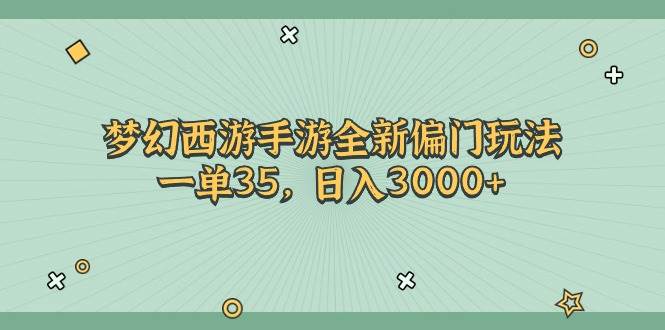 梦幻西游手游全新偏门玩法
一单35，日入3000+